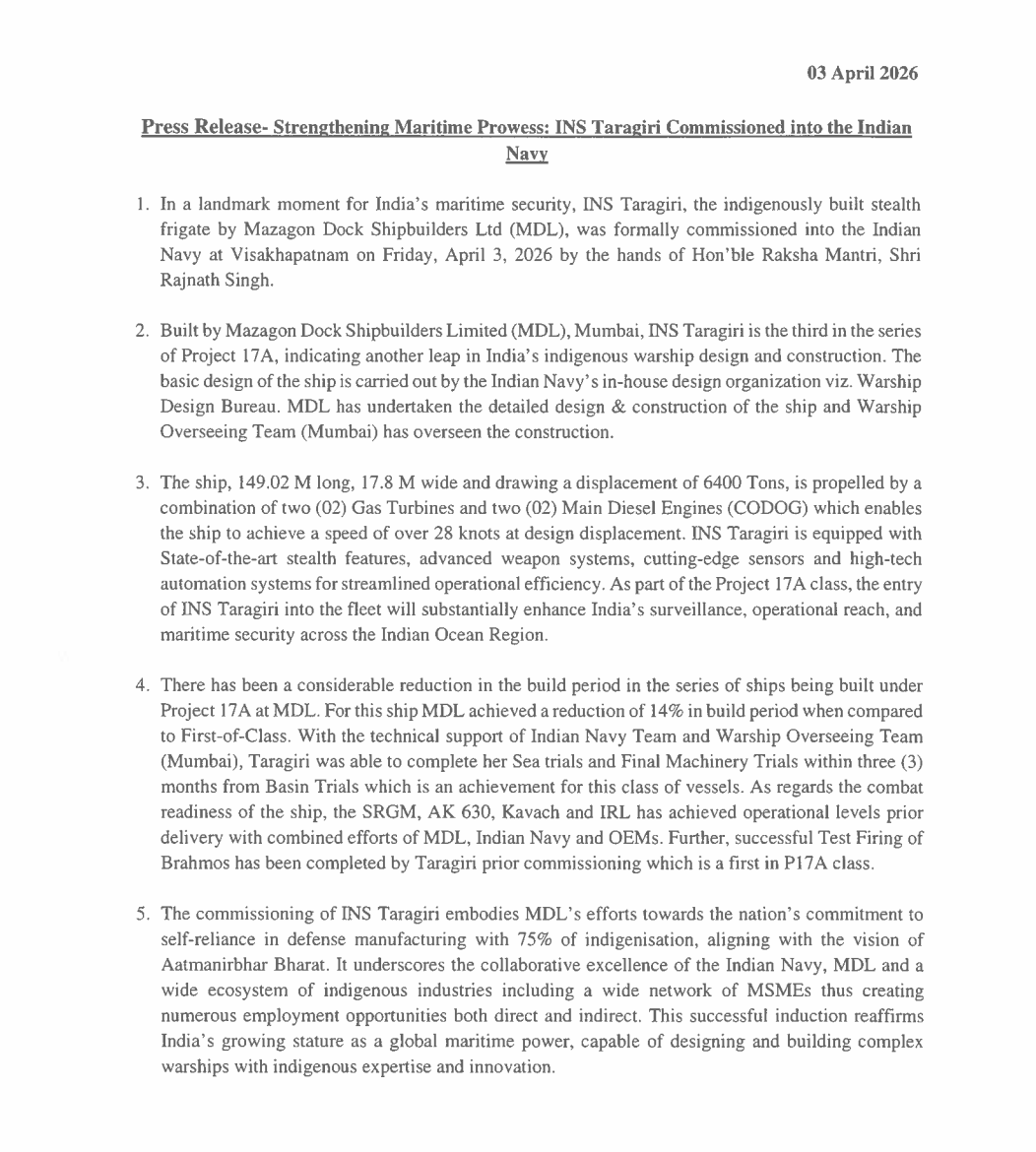 03 April 2026

Press Release- Strengthening Maritime Prowess: INS Taragiri Commissioned into the Indian Navy

1. In a landmark moment for India's maritime security, INS Taragiri, the indigenously built stealth frigate by Mazagon Dock Shipbuilders Ltd (MDL), was formally commissioned into the Indian Navy at Visakhapatnam on Friday, April 3, 2026 by the hands of Hon'ble Raksha Mantri, Shri Rajnath Singh.

2. Built by Mazagon Dock Shipbuilders Limited (MDL), Mumbai, INS Taragiri is the third in the series of Project 17A, indicating another leap in India's indigenous warship design and construction. The basic design of the ship is carried out by the Indian Navy's in-house design organization viz. Warship Design Bureau. MDL has undertaken the detailed design & construction of the ship and Warship Overseeing Team (Mumbai) has overseen the construction.

3. The ship, 149.02 M long, 17.8 M wide and drawing a displacement of 6400 Tons, is propelled by a combination of two (02) Gas Turbines and two (02) Main Diesel Engines (CODOG) which enables the ship to achieve a speed of over 28 knots at design displacement. INS Taragiri is equipped with State-of-the-art stealth features, advanced weapon systems, cutting-edge sensors and high-tech automation systems for streamlined operational efficiency. As part of the Project 17A class, the entry of INS Taragiri into the fleet will substantially enhance India's surveillance, operational reach, and maritime security across the Indian Ocean Region.

4. There has been a considerable reduction in the build period in the series of ships being built under Project 17A at MDL. For this ship MDL achieved a reduction of 14% in build period when compared to First-of-Class. With the technical support of Indian Navy Team and Warship Overseeing Team (Mumbai), Taragiri was able to complete her Sea trials and Final Machinery Trials within three (3) months from Basin Trials which is an achievement for this class of vessels. As regards the combat readiness of the ship, the SRGM, AK 630, Kavach and IRL has achieved operational levels prior delivery with combined efforts of MDL, Indian Navy and OEMs. Further, successful Test Firing of Brahmos has been completed by Taragiri prior commissioning which is a first in P17A class.

5. The commissioning of INS Taragiri embodies MDL's efforts towards the nation's commitment to self-reliance in defense manufacturing with 75% of indigenisation, aligning with the vision of Aatmanirbhar Bharat. It underscores the collaborative excellence of the Indian Navy, MDL and a wide ecosystem of indigenous industries including a wide network of MSMEs thus creating numerous employment opportunities both direct and indirect. This successful induction reaffirms India's growing stature as a global maritime power, capable of designing and building complex warships with indigenous expertise and innovation.